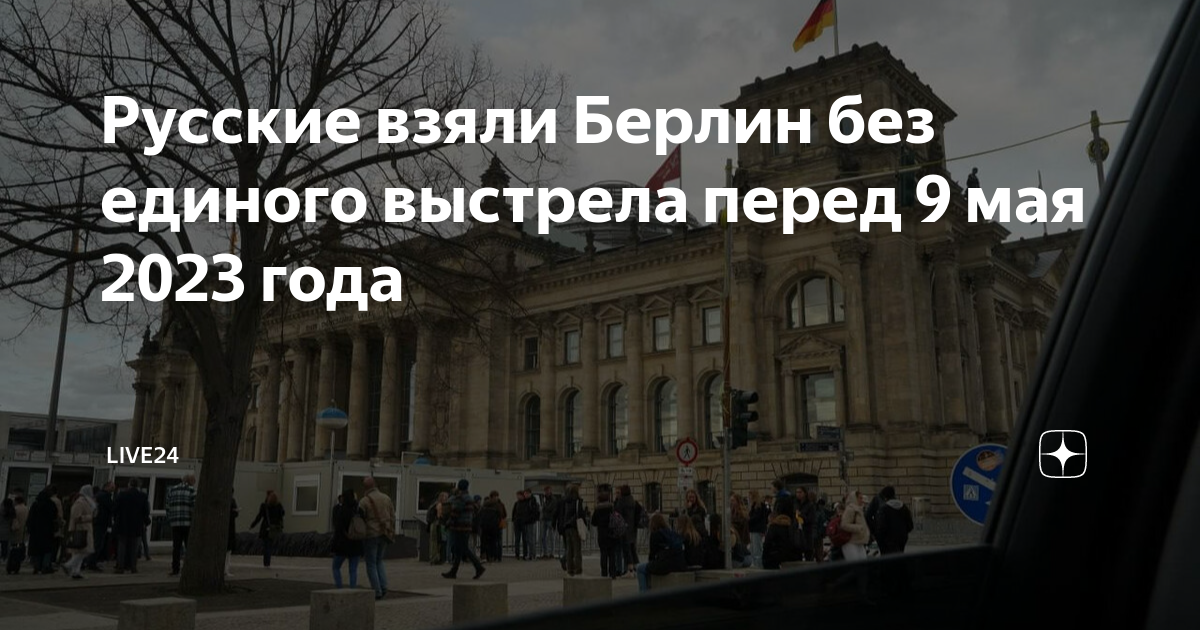 Русские взяли Берлин без единого выстрела перед 9 мая 2023 года

LIVE24